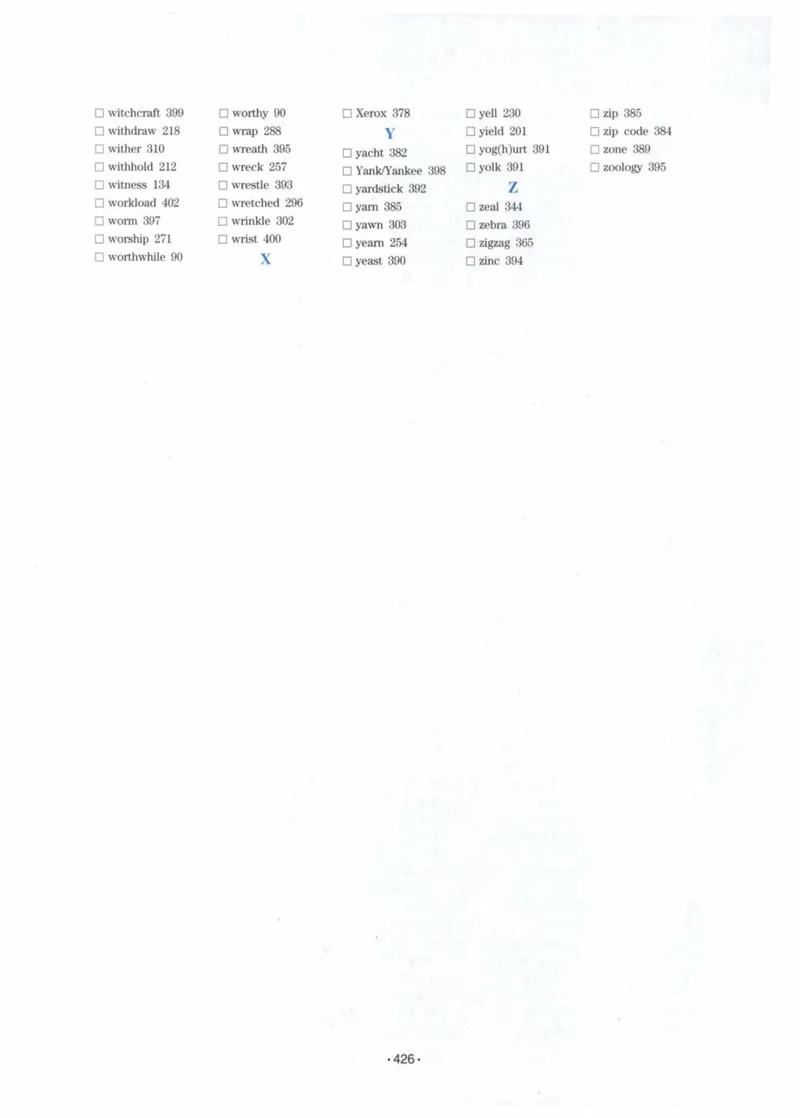 ☐ witchcraft 399
☐ withdraw 218
☐ wither 310
☐ withhold 212
☐ witness 134
☐ workload 402
☐ worm 397
☐ worship 271
☐ worthwhile 90

☐ worthy 90
☐ wrap 288
☐ wreath 395
☐ wreck 257
☐ wrestle 393
☐ wretched 296
☐ wrinkle 302
☐ wrist 400

X

☐ Xerox 378

Y

☐ yacht 382
☐ Yank/Yankee 398
☐ yardstick 392
☐ yarn 385
☐ yawn 303
☐ yearn 254
☐ yeast 390

☐ yell 230
☐ yield 201
☐ yog(h)urt 391
☐ yolk 391

Z

☐ zeal 344
☐ zebra 396
☐ zigzag 365
☐ zinc 394

☐ zip 385
☐ zip code 384
☐ zone 389
☐ zoology 395

·426·